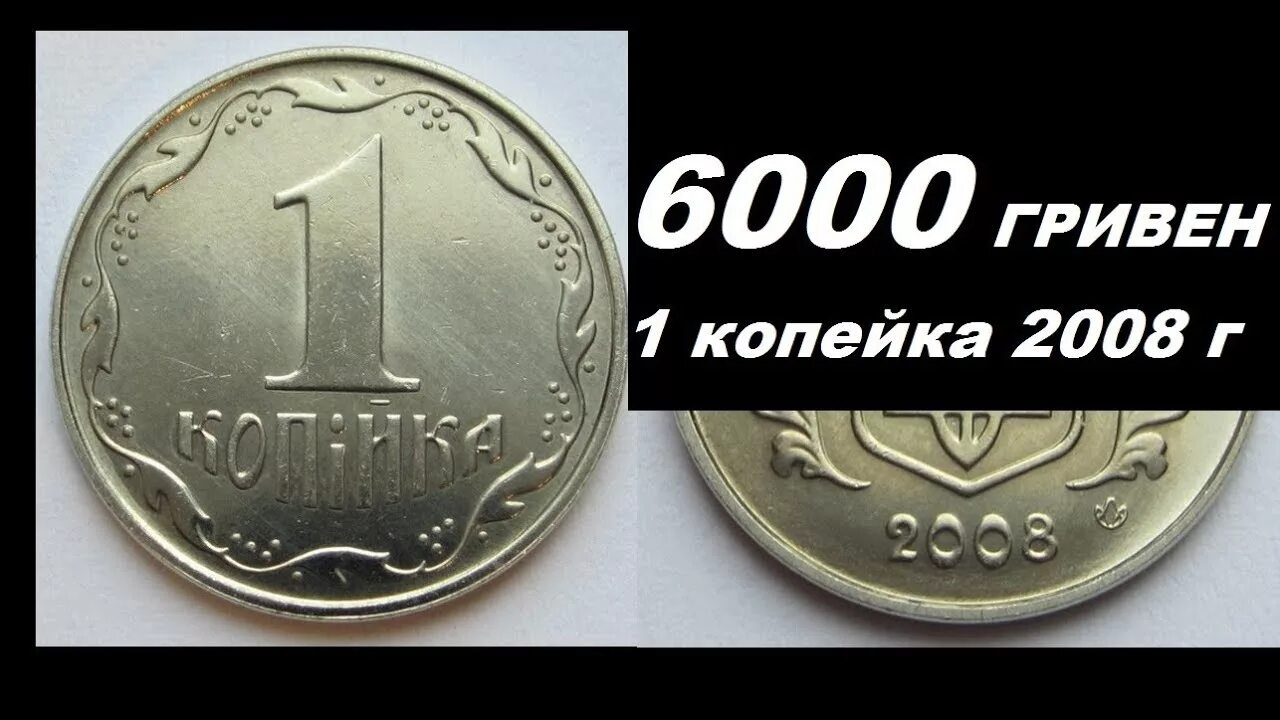 1
КОПІЙКА

6000 ГРИВЕН
1 копейка 2008 г

2008